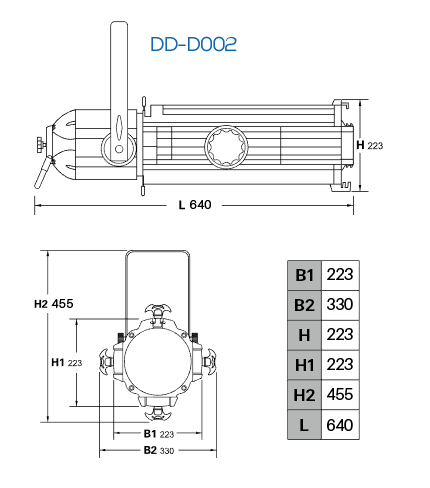 DD-D002

H 223

L 640

H2 455

H1 223

B1 223

B2 330

| B1 | 223 |
|---|---|
| B2 | 330 |
| H | 223 |
| H1 | 223 |
| H2 | 455 |
| L | 640 |